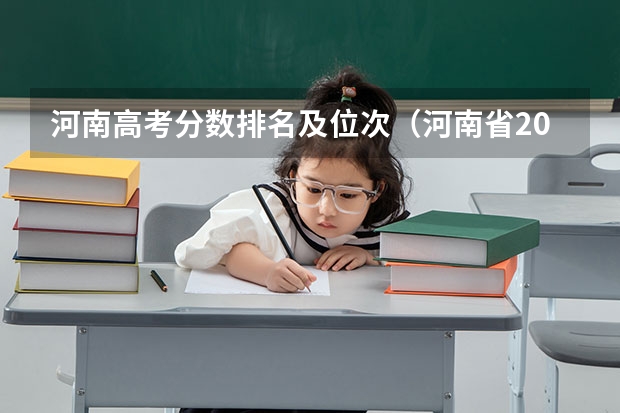 河南高考分数排名及位次（河南省20